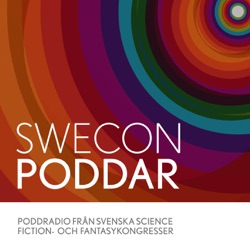 SWECON
PODDAR

PODDRADIO FRÅN SVENSKA SCIENCE FICTION- OCH FANTASYKONGRESSER